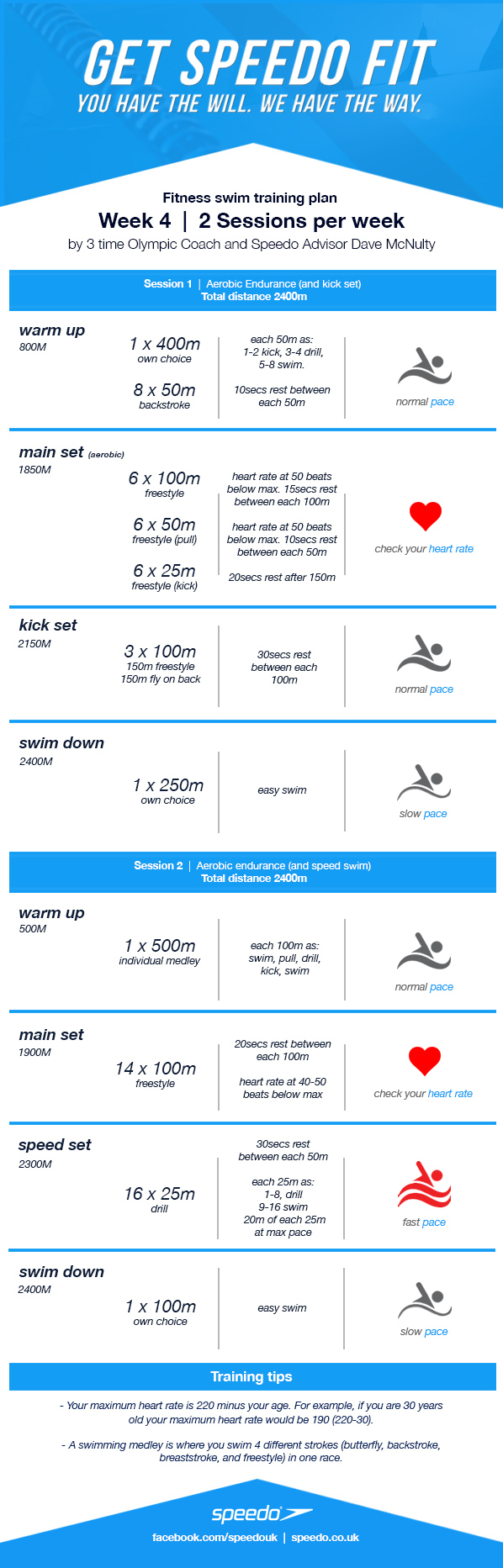 GET SPEEDO FIT
YOU HAVE THE WILL. WE HAVE THE WAY.

Fitness swim training plan
Week 4 | 2 Sessions per week
by 3 time Olympic Coach and Speedo Advisor Dave McNulty

Session 1 | Aerobic Endurance (and kick set)
Total distance 2400m

warm up
800M
1 x 400m
own choice
8 x 50m
backstroke
each 50m as: 1-2 kick, 3-4 drill, 5-8 swim.
10secs rest between each 50m
normal pace

main set (aerobic)
1850M
6 x 100m
freestyle
6 x 50m
freestyle (pull)
6 x 25m
freestyle (kick)
heart rate at 50 beats below max. 15secs rest between each 100m
heart rate at 50 beats below max. 10secs rest between each 50m
20secs rest after 150m
check your heart rate

kick set
2150M
3 x 100m
150m freestyle
150m fly on back
30secs rest between each 100m
normal pace

swim down
2400M
1 x 250m
own choice
easy swim
slow pace

Session 2 | Aerobic endurance (and speed swim)
Total distance 2400m

warm up
500M
1 x 500m
individual medley
each 100m as: swim, pull, drill, kick, swim
normal pace

main set
1900M
14 x 100m
freestyle
20secs rest between each 100m
heart rate at 40-50 beats below max
check your heart rate

speed set
2300M
16 x 25m
drill
30secs rest between each 50m
each 25m as: 1-8, drill 9-16 swim 20m of each 25m at max pace
fast pace

swim down
2400M
1 x 100m
own choice
easy swim
slow pace

Training tips
- Your maximum heart rate is 220 minus your age. For example, if you are 30 years old your maximum heart rate would be 190 (220-30).
- A swimming medley is where you swim 4 different strokes (butterfly, backstroke, breaststroke, and freestyle) in one race.

speedo
facebook.com/speedouk | speedo.co.uk